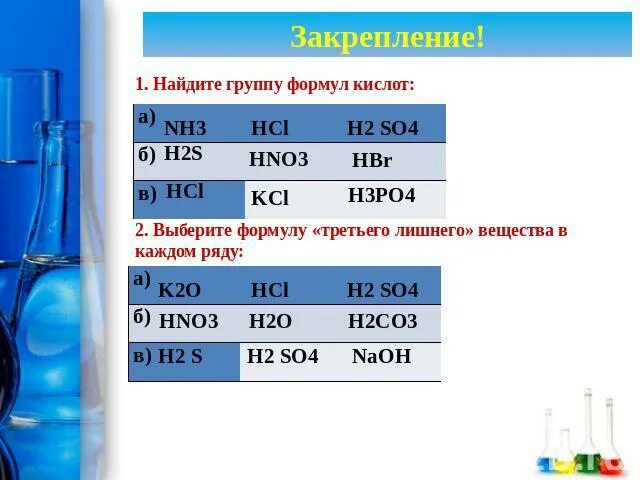 Закрепление!

1. Найдите группу формул кислот:

| а) NH3 | HCl | H2 SO4 |
|---|---|---|
| б) H2S | HNO3 | HBr |
| в) HCl | KCl | H3PO4 |

2. Выберите формулу «третьего лишнего» вещества в каждом ряду:

| а) K2O | HCl | H2 SO4 |
|---|---|---|
| б) HNO3 | H2O | H2CO3 |
| в) H2 S | H2 SO4 | NaOH |